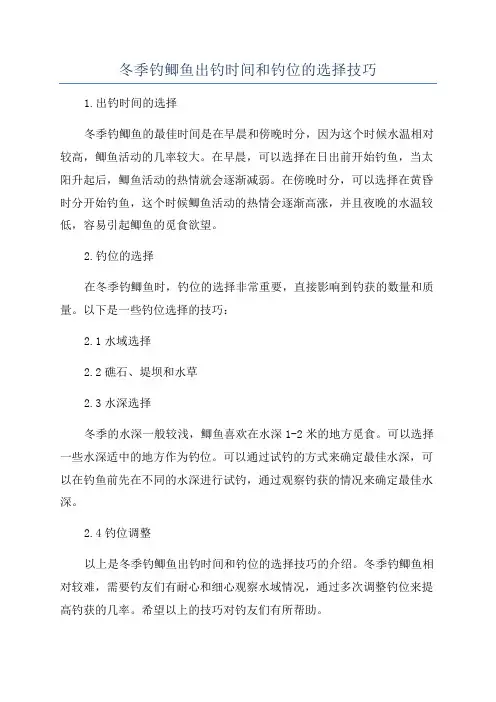 冬季钓鲫鱼出钓时间和钓位的选择技巧

1.出钓时间的选择

冬季钓鲫鱼的最佳时间是在早晨和傍晚时分，因为这个时候水温相对较高，鲫鱼活动的几率较大。在早晨，可以选择在日出前开始钓鱼，当太阳升起后，鲫鱼活动的热情就会逐渐减弱。在傍晚时分，可以选择在黄昏时分开始钓鱼，这个时候鲫鱼活动的热情会逐渐高涨，并且夜晚的水温较低，容易引起鲫鱼的觅食欲望。

2.钓位的选择

在冬季钓鲫鱼时，钓位的选择非常重要，直接影响到钓获的数量和质量。以下是一些钓位选择的技巧：

2.1 水域选择

2.2 礁石、堤坝和水草

2.3 水深选择

冬季的水深一般较浅，鲫鱼喜欢在水深 1-2 米的地方觅食。可以选择一些水深适中的地方作为钓位。可以通过试钓的方式来确定最佳水深，可以在钓鱼前先在不同的水深进行试钓，通过观察钓获的情况来确定最佳水深。

2.4 钓位调整

以上是冬季钓鲫鱼出钓时间和钓位的选择技巧的介绍。冬季钓鲫鱼相对较难，需要钓友们有耐心和细心观察水域情况，通过多次调整钓位来提高钓获的几率。希望以上的技巧对钓友们有所帮助。